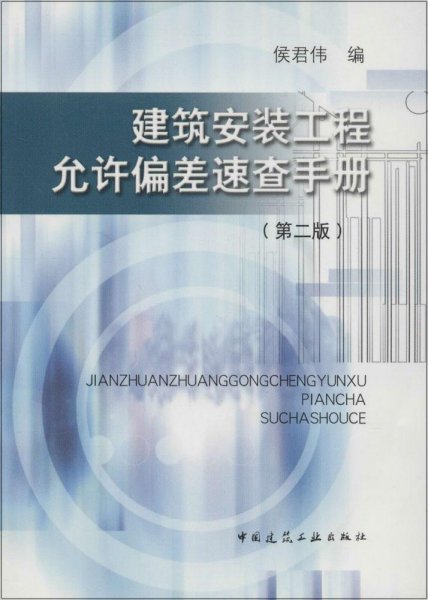 侯君伟 编

建筑安装工程
允许偏差速查手册

（第二版）

JIANZHUANZHUANGGONGCHENGYUNXU
PIANCHA
SUCHASHOUCE

中国建筑工业出版社